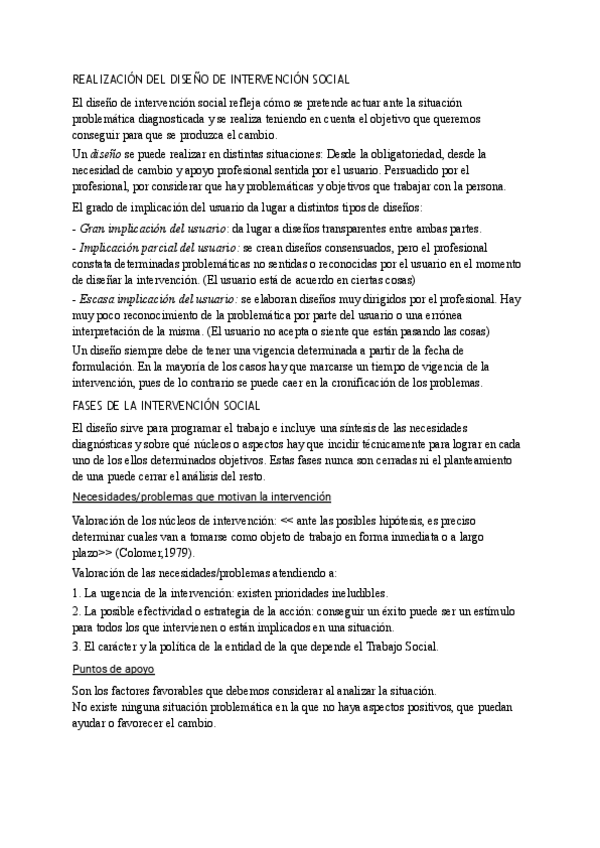 REALIZACIÓN DEL DISEÑO DE INTERVENCIÓN SOCIAL

El diseño de intervención social refleja cómo se pretende actuar ante la situación problemática diagnosticada y se realiza teniendo en cuenta el objetivo que queremos conseguir para que se produzca el cambio.

Un diseño se puede realizar en distintas situaciones: Desde la obligatoriedad, desde la necesidad de cambio y apoyo profesional sentida por el usuario. Persuadido por el profesional, por considerar que hay problemáticas y objetivos que trabajar con la persona.

El grado de implicación del usuario da lugar a distintos tipos de diseños:

- Gran implicación del usuario: da lugar a diseños transparentes entre ambas partes.

- Implicación parcial del usuario: se crean diseños consensuados, pero el profesional constata determinadas problemáticas no sentidas o reconocidas por el usuario en el momento de diseñar la intervención. (El usuario está de acuerdo en ciertas cosas)

- Escasa implicación del usuario: se elaboran diseños muy dirigidos por el profesional. Hay muy poco reconocimiento de la problemática por parte del usuario o una errónea interpretación de la misma. (El usuario no acepta o siente que están pasando las cosas)

Un diseño siempre debe de tener una vigencia determinada a partir de la fecha de formulación. En la mayoría de los casos hay que marcarse un tiempo de vigencia de la intervención, pues de lo contrario se puede caer en la cronificación de los problemas.

FASES DE LA INTERVENCIÓN SOCIAL

El diseño sirve para programar el trabajo e incluye una síntesis de las necesidades diagnósticas y sobre qué núcleos o aspectos hay que incidir técnicamente para lograr en cada uno de los ellos determinados objetivos. Estas fases nunca son cerradas ni el planteamiento de una puede cerrar el análisis del resto.

Necesidades/problemas que motivan la intervención

Valoración de los núcleos de intervención: << ante las posibles hipótesis, es preciso determinar cuales van a tomarse como objeto de trabajo en forma inmediata o a largo plazo>> (Colomer,1979).

Valoración de las necesidades/problemas atendiendo a:

1. La urgencia de la intervención: existen prioridades ineludibles.

2. La posible efectividad o estrategia de la acción: conseguir un éxito puede ser un estímulo para todos los que intervienen o están implicados en una situación.

3. El carácter y la política de la entidad de la que depende el Trabajo Social.

Puntos de apoyo

Son los factores favorables que debemos considerar al analizar la situación.
No existe ninguna situación problemática en la que no haya aspectos positivos, que puedan ayudar o favorecer el cambio.